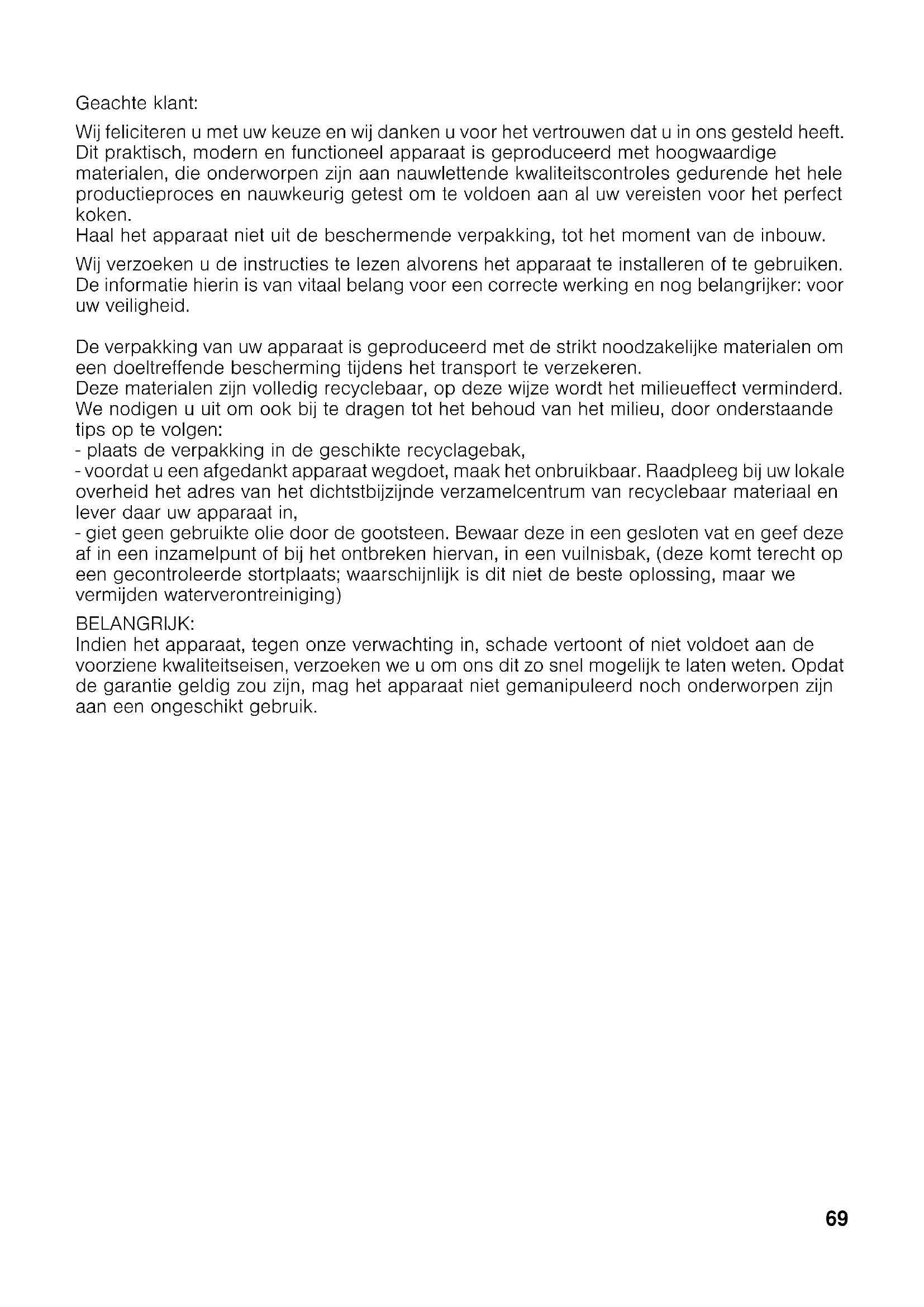 Geachte klant:

Wij feliciteren u met uw keuze en wij danken u voor het vertrouwen dat u in ons gesteld heeft. Dit praktisch, modern en functioneel apparaat is geproduceerd met hoogwaardige materialen, die onderworpen zijn aan nauwlettende kwaliteitscontroles gedurende het hele productieproces en nauwkeurig getest om te voldoen aan al uw vereisten voor het perfect koken.
Haal het apparaat niet uit de beschermende verpakking, tot het moment van de inbouw.

Wij verzoeken u de instructies te lezen alvorens het apparaat te installeren of te gebruiken. De informatie hierin is van vitaal belang voor een correcte werking en nog belangrijker: voor uw veiligheid.

De verpakking van uw apparaat is geproduceerd met de strikt noodzakelijke materialen om een doeltreffende bescherming tijdens het transport te verzekeren.
Deze materialen zijn volledig recyclebaar, op deze wijze wordt het milieueffect verminderd. We nodigen u uit om ook bij te dragen tot het behoud van het milieu, door onderstaande tips op te volgen:
- plaats de verpakking in de geschikte recyclagebak,
- voordat u een afgedankt apparaat wegdoet, maak het onbruikbaar. Raadpleeg bij uw lokale overheid het adres van het dichtstbijzijnde verzamelcentrum van recyclebaar materiaal en lever daar uw apparaat in,
- giet geen gebruikte olie door de gootsteen. Bewaar deze in een gesloten vat en geef deze af in een inzamelpunt of bij het ontbreken hiervan, in een vuilnisbak, (deze komt terecht op een gecontroleerde stortplaats; waarschijnlijk is dit niet de beste oplossing, maar we vermijden waterverontreiniging)

BELANGRIJK:
Indien het apparaat, tegen onze verwachting in, schade vertoont of niet voldoet aan de voorziene kwaliteitseisen, verzoeken we u om ons dit zo snel mogelijk te laten weten. Opdat de garantie geldig zou zijn, mag het apparaat niet gemanipuleerd noch onderworpen zijn aan een ongeschikt gebruik.

69